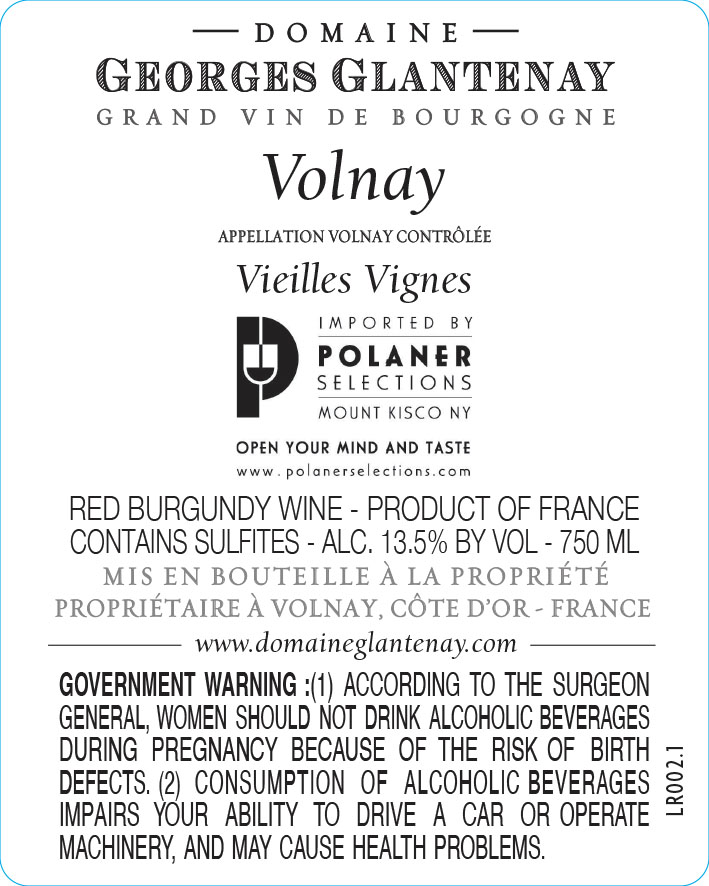 — DOMAINE —
GEORGES GLANTENAY
GRAND VIN DE BOURGOGNE

Volnay

APPELLATION VOLNAY CONTRÔLÉE

Vieilles Vignes

IMPORTED BY
POLANER
SELECTIONS
MOUNT KISCO NY

OPEN YOUR MIND AND TASTE
www.polanerselections.com

RED BURGUNDY WINE - PRODUCT OF FRANCE
CONTAINS SULFITES - ALC. 13.5% BY VOL - 750 ML
MIS EN BOUTEILLE À LA PROPRIÉTÉ
PROPRIÉTAIRE À VOLNAY, CÔTE D'OR - FRANCE

www.domaineglantenay.com

GOVERNMENT WARNING :(1) ACCORDING TO THE SURGEON GENERAL, WOMEN SHOULD NOT DRINK ALCOHOLIC BEVERAGES DURING PREGNANCY BECAUSE OF THE RISK OF BIRTH DEFECTS. (2) CONSUMPTION OF ALCOHOLIC BEVERAGES IMPAIRS YOUR ABILITY TO DRIVE A CAR OR OPERATE MACHINERY, AND MAY CAUSE HEALTH PROBLEMS.

LR002.1